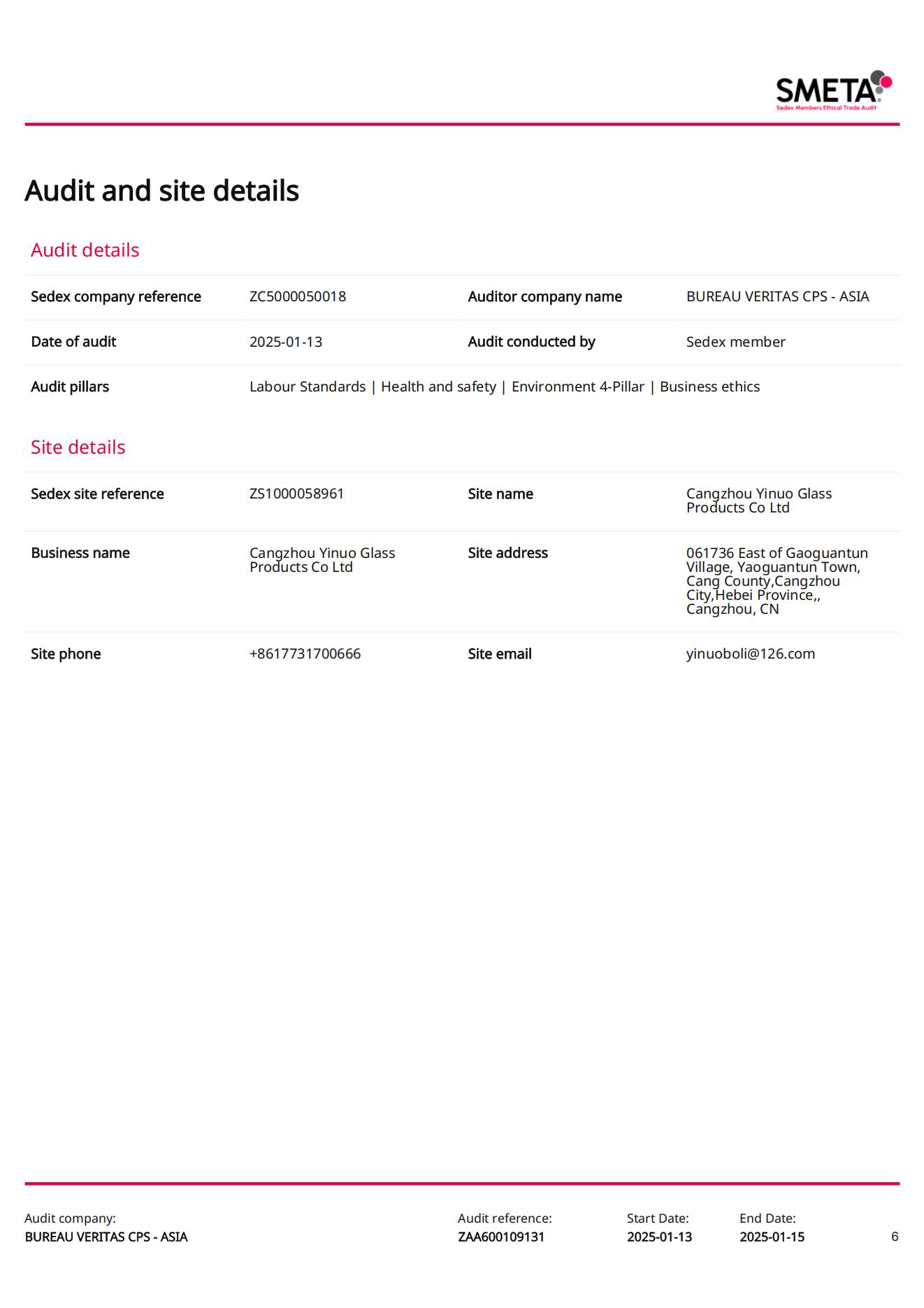 SMETA
Sedex Members Ethical Trade Audit

Audit and site details

Audit details

| Sedex company reference | ZC5000050018 | Auditor company name | BUREAU VERITAS CPS - ASIA |
|---|---|---|---|
| Date of audit | 2025-01-13 | Audit conducted by | Sedex member |
| Audit pillars | Labour Standards \| Health and safety \| Environment 4-Pillar \| Business ethics | | |

Site details

| Sedex site reference | ZS1000058961 | Site name | Cangzhou Yinuo Glass Products Co Ltd |
|---|---|---|---|
| Business name | Cangzhou Yinuo Glass Products Co Ltd | Site address | 061736 East of Gaoguantun Village, Yaoguantun Town, Cang County,Cangzhou City,Hebei Province,, Cangzhou, CN |
| Site phone | +8617731700666 | Site email | yinuoboli@126.com |

Audit company:
BUREAU VERITAS CPS - ASIA

Audit reference:
ZAA600109131

Start Date:
2025-01-13

End Date:
2025-01-15

6